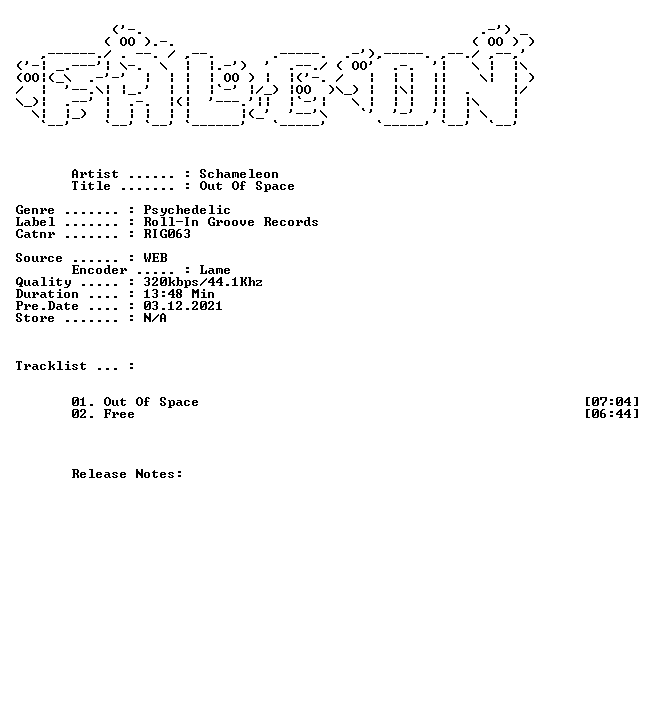 Artist ...... : Schameleon
Title ....... : Out Of Space

Genre ....... : Psychedelic
Label ....... : Roll-In Groove Records
Catnr ....... : RIG063

Source ...... : WEB
Encoder ..... : Lame
Quality ..... : 320kbps/44.1Khz
Duration .... : 13:48 Min
Pre.Date .... : 03.12.2021
Store ....... : N/A

Tracklist ... :

01. Out Of Space [07:04]
02. Free [06:44]

Release Notes: